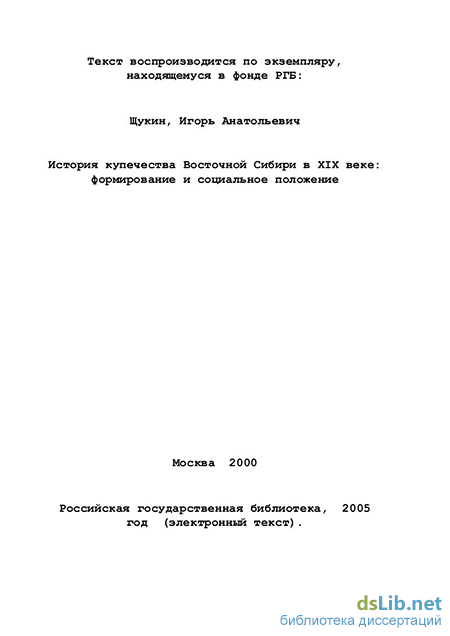 Текст воспроизводится по экземпляру, находящемуся в фонде РГБ:

Щукин, Игорь Анатольевич

История купечества Восточной Сибири в XIX веке: формирование и социальное положение

Москва 2000

Российская государственная библиотека, 2005 год (электронный текст).

dsLib.net
библиотека диссертаций